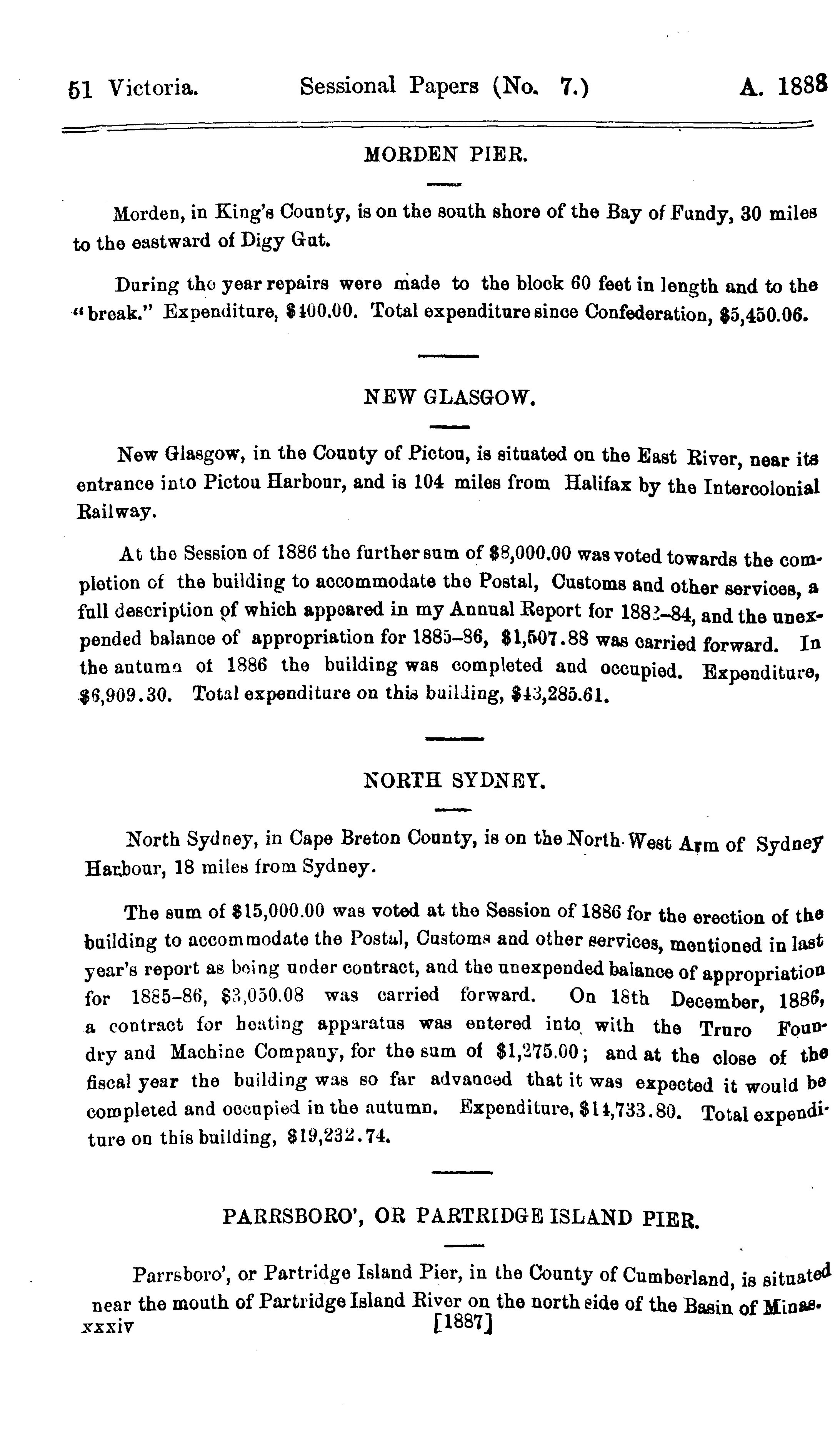 51 Victoria. Sessional Papers (No. 7.) A. 1888

MORDEN PIER.

Morden, in King's County, is on the south shore of the Bay of Fundy, 30 miles to the eastward of Digy Gut.

During the year repairs were made to the block 60 feet in length and to the "break." Expenditure, $400.00. Total expenditure since Confederation, $5,450.06.

NEW GLASGOW.

New Glasgow, in the County of Pictou, is situated on the East River, near its entrance into Pictou Harbour, and is 104 miles from Halifax by the Intercolonial Railway.

At the Session of 1886 the further sum of $8,000.00 was voted towards the completion of the building to accommodate the Postal, Customs and other services, a full description of which appeared in my Annual Report for 1883–84, and the unexpended balance of appropriation for 1885–86, $1,507.88 was carried forward. In the autumn of 1886 the building was completed and occupied. Expenditure, $6,909.30. Total expenditure on this building, $43,285.61.

NORTH SYDNEY.

North Sydney, in Cape Breton County, is on the North-West Arm of Sydney Harbour, 18 miles from Sydney.

The sum of $15,000.00 was voted at the Session of 1886 for the erection of the building to accommodate the Postal, Customs and other services, mentioned in last year's report as being under contract, and the unexpended balance of appropriation for 1885–86, $3,050.08 was carried forward. On 18th December, 1886, a contract for heating apparatus was entered into with the Truro Foundry and Machine Company, for the sum of $1,275.00; and at the close of the fiscal year the building was so far advanced that it was expected it would be completed and occupied in the autumn. Expenditure, $14,733.80. Total expenditure on this building, $19,232.74.

PARRSBORO', OR PARTRIDGE ISLAND PIER.

Parrsboro', or Partridge Island Pier, in the County of Cumberland, is situated near the mouth of Partridge Island River on the north side of the Basin of Minas.

xxxiv [1887]